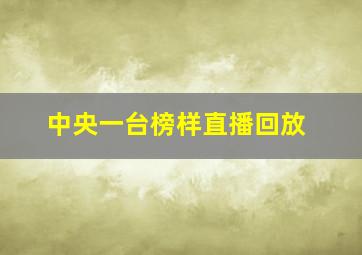 中央一台榜样直播回放